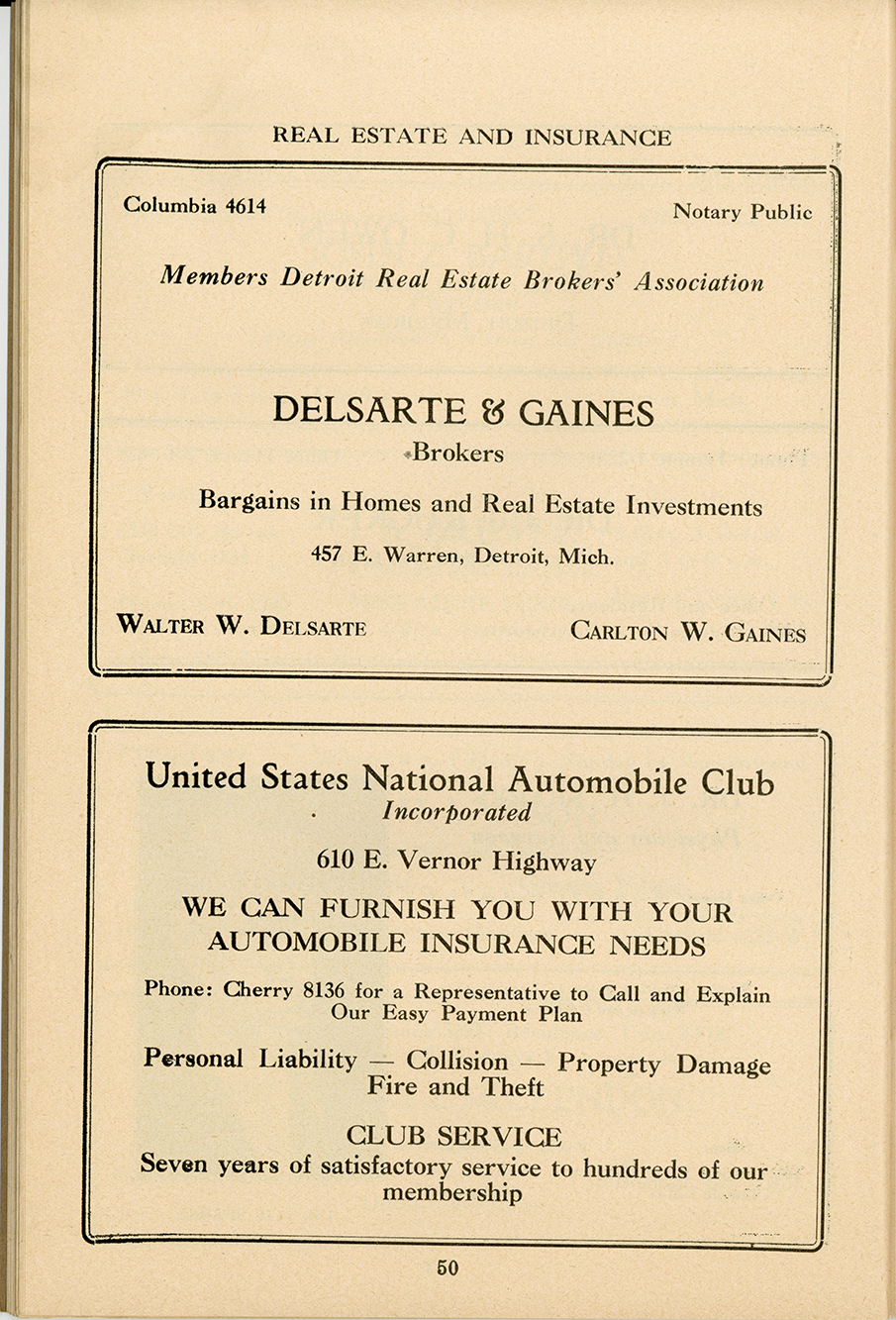 REAL ESTATE AND INSURANCE

Columbia 4614

Notary Public

Members Detroit Real Estate Brokers' Association

DELSARTE & GAINES
Brokers

Bargains in Homes and Real Estate Investments

457 E. Warren, Detroit, Mich.

WALTER W. DELSARTE

CARLTON W. GAINES

United States National Automobile Club
Incorporated

610 E. Vernor Highway

WE CAN FURNISH YOU WITH YOUR AUTOMOBILE INSURANCE NEEDS

Phone: Cherry 8136 for a Representative to Call and Explain Our Easy Payment Plan

Personal Liability — Collision — Property Damage Fire and Theft

CLUB SERVICE
Seven years of satisfactory service to hundreds of our membership

50